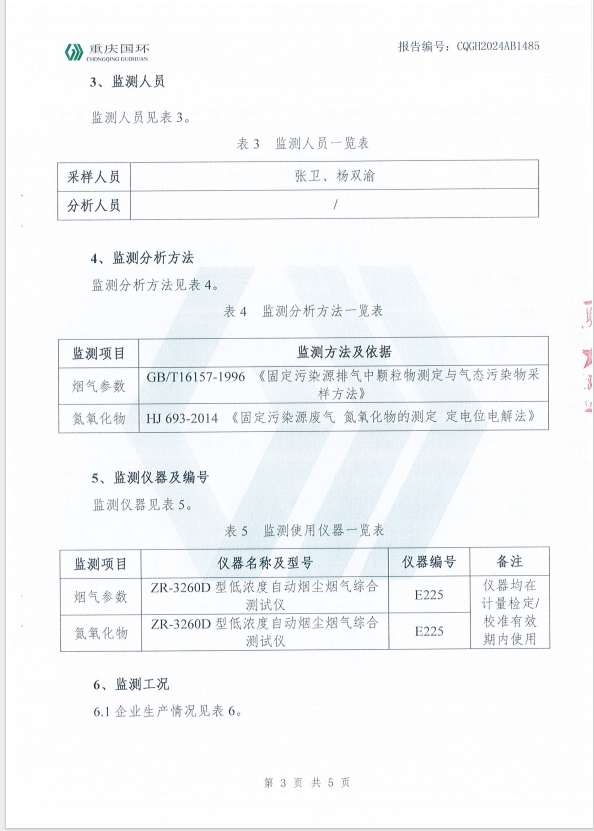 重庆国环
CHONGQING GUOHUAN

报告编号：CQGH2024AB1485

3、监测人员

监测人员见表 3。

表 3 监测人员一览表

| 采样人员 | 张卫、杨双渝 |
|---|---|
| 分析人员 | / |

4、监测分析方法

监测分析方法见表 4。

表 4 监测分析方法一览表

| 监测项目 | 监测方法及依据 |
|---|---|
| 烟气参数 | GB/T16157-1996 《固定污染源排气中颗粒物测定与气态污染物采样方法》 |
| 氮氧化物 | HJ 693-2014 《固定污染源废气 氮氧化物的测定 定电位电解法》 |

5、监测仪器及编号

监测仪器见表 5。

表 5 监测使用仪器一览表

| 监测项目 | 仪器名称及型号 | 仪器编号 | 备注 |
|---|---|---|---|
| 烟气参数 | ZR-3260D 型低浓度自动烟尘烟气综合测试仪 | E225 | 仪器均在计量检定/校准有效期内使用 |
| 氮氧化物 | ZR-3260D 型低浓度自动烟尘烟气综合测试仪 | E225 | |

6、监测工况

6.1 企业生产情况见表 6。

第 3 页 共 5 页